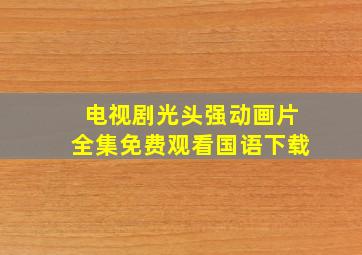 电视剧光头强动画片
全集免费观看国语下载